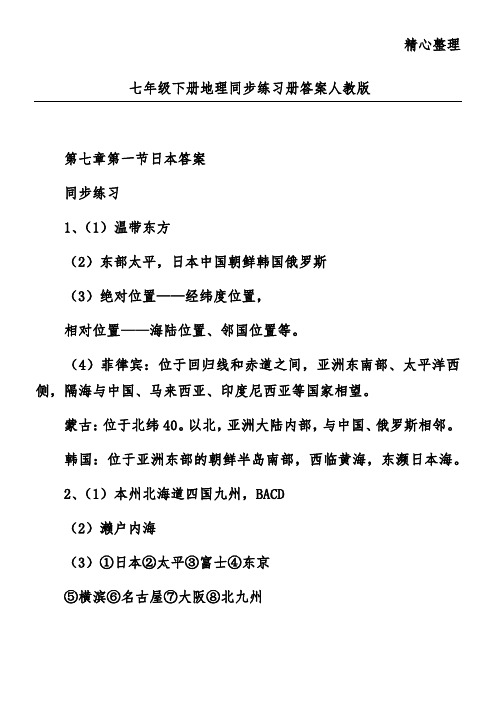 精心整理

七年级下册地理同步练习册答案人教版

第七章第一节日本答案

同步练习

1、（1）温带东方

（2）东部太平，日本中国朝鲜韩国俄罗斯

（3）绝对位置——经纬度位置，

相对位置——海陆位置、邻国位置等。

（4）菲律宾：位于回归线和赤道之间，亚洲东南部、太平洋西侧，隔海与中国、马来西亚、印度尼西亚等国家相望。

蒙古：位于北纬40。以北，亚洲大陆内部，与中国、俄罗斯相邻。

韩国：位于亚洲东部的朝鲜半岛南部，西临黄海，东濒日本海。

2、（1）本州北海道四国九州，BACD

（2）濑户内海

（3）①日本②太平③富士④东京

⑤横滨⑥名古屋⑦大阪⑧北九州